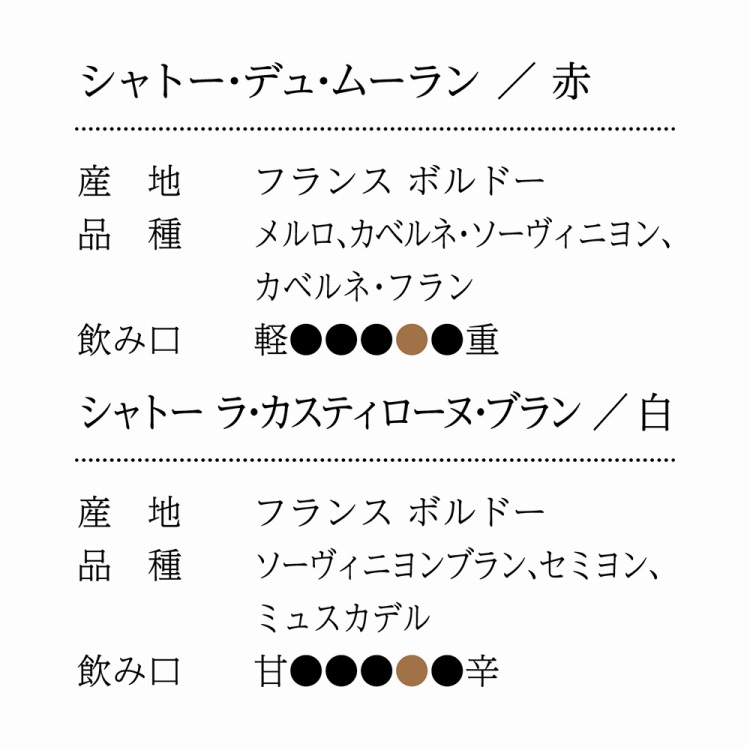 シャトー・デュ・ムーラン ／ 赤

産 地 フランス ボルドー
品 種 メルロ、カベルネ・ソーヴィニヨン、カベルネ・フラン
飲み口 軽●●●●●重

シャトー ラ・カスティローヌ・ブラン ／ 白

産 地 フランス ボルドー
品 種 ソーヴィニヨンブラン、セミヨン、ミュスカデル
飲み口 甘●●●●●辛